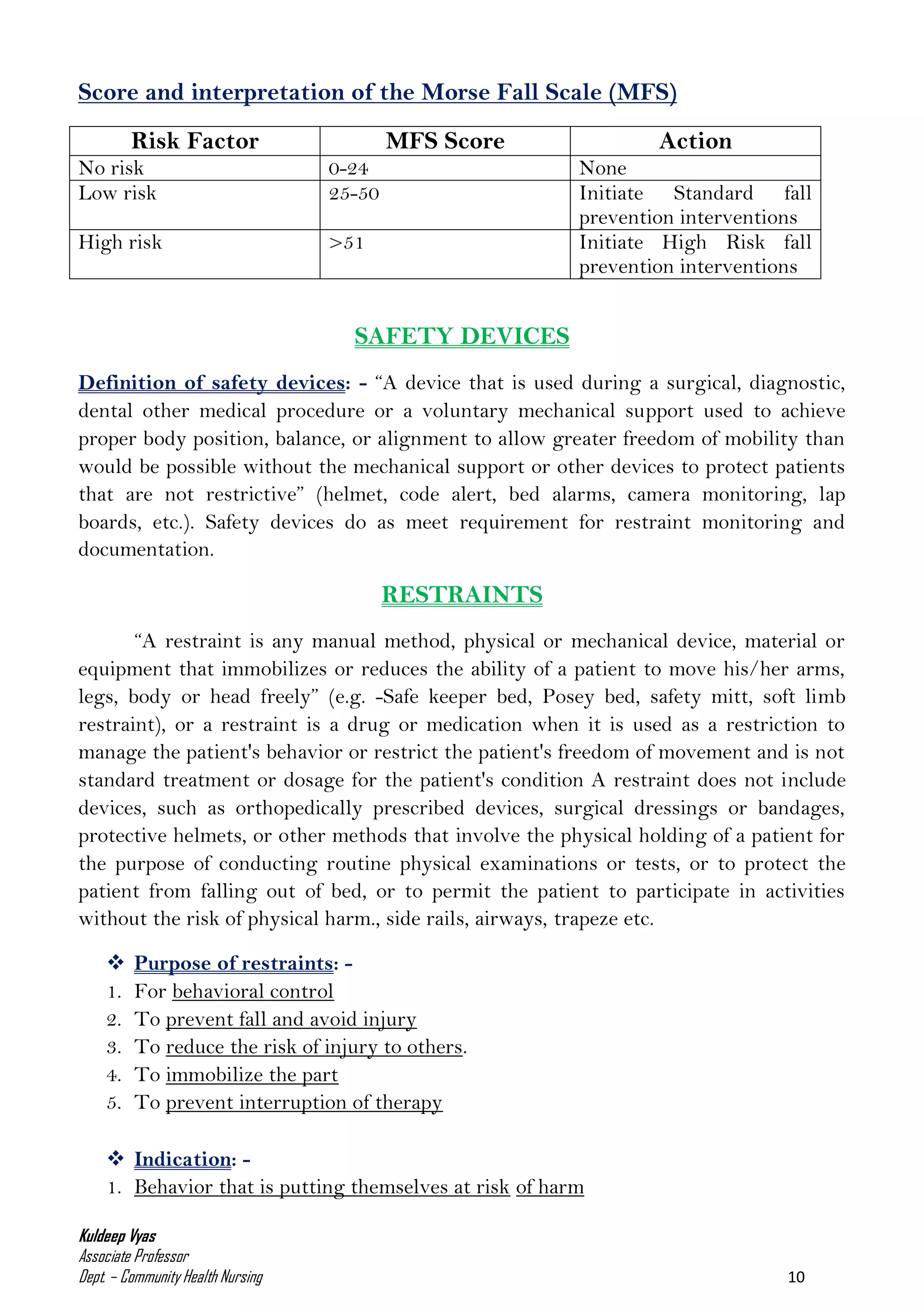 Score and interpretation of the Morse Fall Scale (MFS)

| Risk Factor | MFS Score | Action |
|---|---|---|
| No risk | 0-24 | None |
| Low risk | 25-50 | Initiate Standard fall prevention interventions |
| High risk | >51 | Initiate High Risk fall prevention interventions |

SAFETY DEVICES

Definition of safety devices: - "A device that is used during a surgical, diagnostic, dental other medical procedure or a voluntary mechanical support used to achieve proper body position, balance, or alignment to allow greater freedom of mobility than would be possible without the mechanical support or other devices to protect patients that are not restrictive" (helmet, code alert, bed alarms, camera monitoring, lap boards, etc.). Safety devices do as meet requirement for restraint monitoring and documentation.

RESTRAINTS

"A restraint is any manual method, physical or mechanical device, material or equipment that immobilizes or reduces the ability of a patient to move his/her arms, legs, body or head freely" (e.g. -Safe keeper bed, Posey bed, safety mitt, soft limb restraint), or a restraint is a drug or medication when it is used as a restriction to manage the patient's behavior or restrict the patient's freedom of movement and is not standard treatment or dosage for the patient's condition A restraint does not include devices, such as orthopedically prescribed devices, surgical dressings or bandages, protective helmets, or other methods that involve the physical holding of a patient for the purpose of conducting routine physical examinations or tests, or to protect the patient from falling out of bed, or to permit the patient to participate in activities without the risk of physical harm., side rails, airways, trapeze etc.

❖ Purpose of restraints: -
1. For behavioral control
2. To prevent fall and avoid injury
3. To reduce the risk of injury to others.
4. To immobilize the part
5. To prevent interruption of therapy

❖ Indication: -
1. Behavior that is putting themselves at risk of harm

Kuldeep Vyas
Associate Professor
Dept. – Community Health Nursing
10